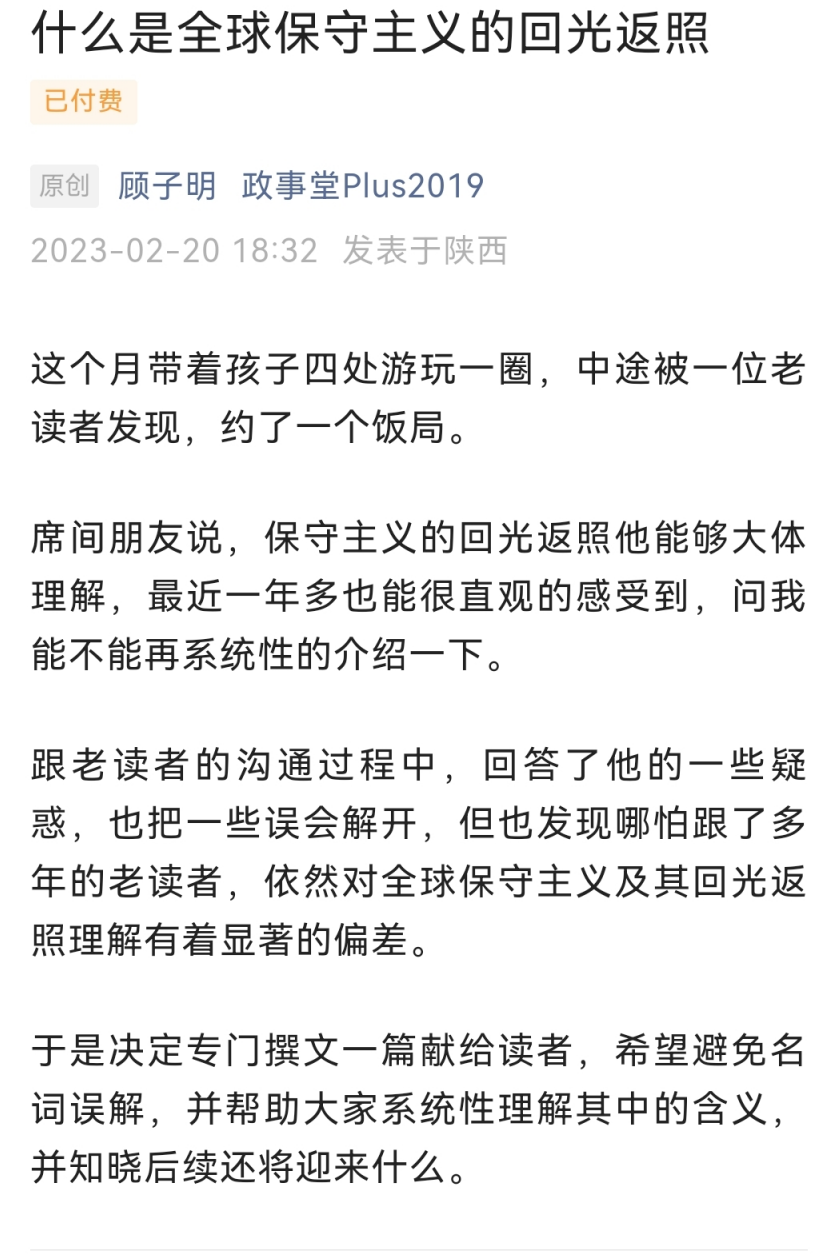 什么是全球保守主义的回光返照

已付费

原创 顾子明 政事堂Plus2019

2023-02-20 18:32 发表于陕西

这个月带着孩子四处游玩一圈，中途被一位老读者发现，约了一个饭局。

席间朋友说，保守主义的回光返照他能够大体理解，最近一年多也能很直观的感受到，问我能不能再系统性的介绍一下。

跟老读者的沟通过程中，回答了他的一些疑惑，也把一些误会解开，但也发现哪怕跟了多年的老读者，依然对全球保守主义及其回光返照理解有着显著的偏差。

于是决定专门撰文一篇献给读者，希望避免名词误解，并帮助大家系统性理解其中的含义，并知晓后续还将迎来什么。